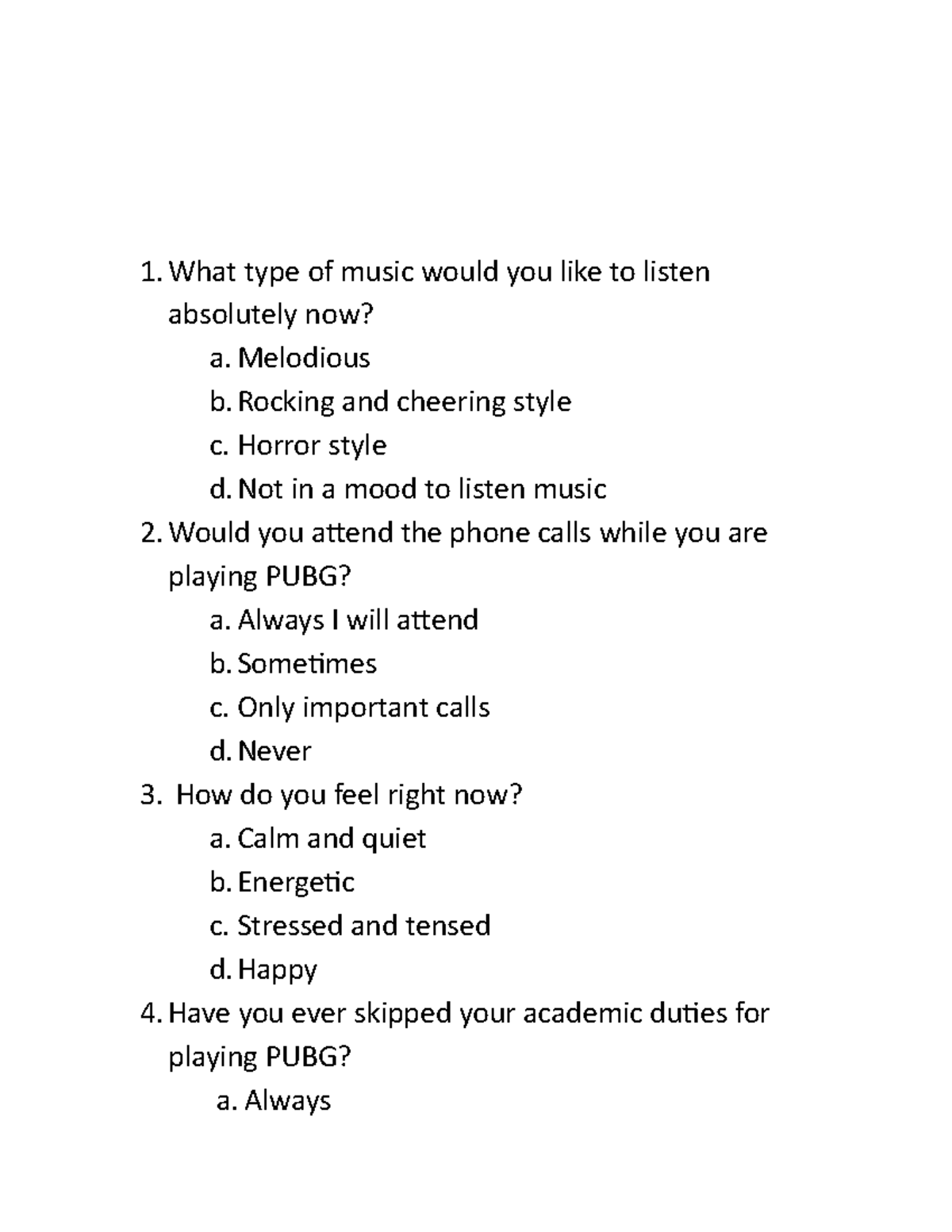 1. What type of music would you like to listen absolutely now?
a. Melodious
b. Rocking and cheering style
c. Horror style
d. Not in a mood to listen music
2. Would you attend the phone calls while you are playing PUBG?
a. Always I will attend
b. Sometimes
c. Only important calls
d. Never
3. How do you feel right now?
a. Calm and quiet
b. Energetic
c. Stressed and tensed
d. Happy
4. Have you ever skipped your academic duties for playing PUBG?
a. Always